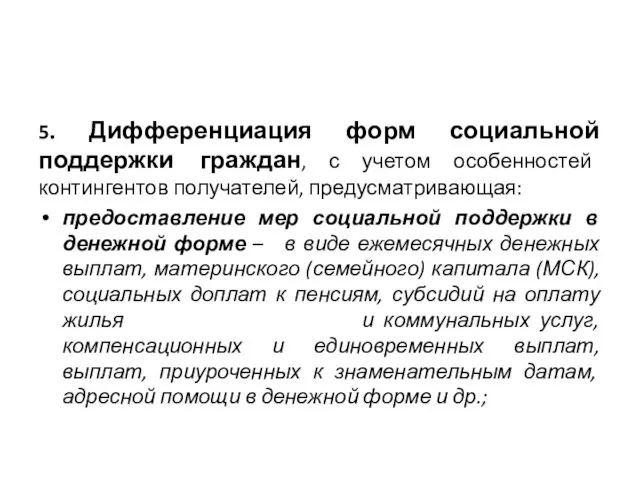 5. Дифференциация форм социальной поддержки граждан, с учетом особенностей контингентов получателей, предусматривающая:

• предоставление мер социальной поддержки в денежной форме – в виде ежемесячных денежных выплат, материнского (семейного) капитала (МСК), социальных доплат к пенсиям, субсидий на оплату жилья и коммунальных услуг, компенсационных и единовременных выплат, выплат, приуроченных к знаменательным датам, адресной помощи в денежной форме и др.;